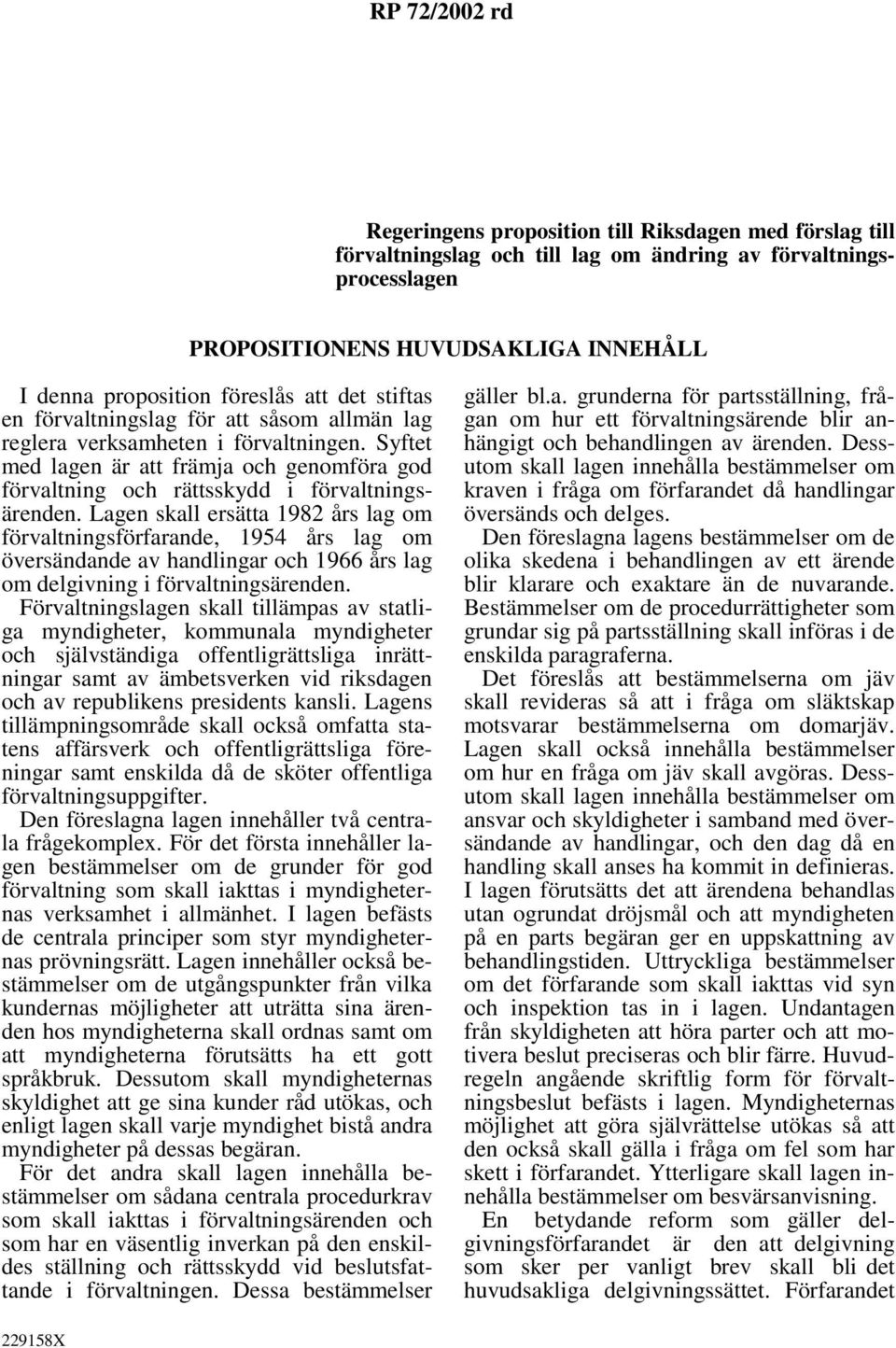 RP 72/2002 rd

Regeringens proposition till Riksdagen med förslag till förvaltningslag och till lag om ändring av förvaltningsprocesslagen

PROPOSITIONENS HUVUDSAKLIGA INNEHÅLL

I denna proposition föreslås att det stiftas en förvaltningslag för att såsom allmän lag reglera verksamheten i förvaltningen. Syftet med lagen är att främja och genomföra god förvaltning och rättsskydd i förvaltningsärenden. Lagen skall ersätta 1982 års lag om förvaltningsförfarande, 1954 års lag om översändande av handlingar och 1966 års lag om delgivning i förvaltningsärenden. Förvaltningslagen skall tillämpas av statliga myndigheter, kommunala myndigheter och självständiga offentligrättsliga inrättningar samt av ämbetsverken vid riksdagen och av republikens presidents kansli. Lagens tillämpningsområde skall också omfatta statens affärsverk och offentligrättsliga föreningar samt enskilda då de sköter offentliga förvaltningsuppgifter.

Den föreslagna lagen innehåller två centrala frågekomplex. För det första innehåller lagen bestämmelser om de grunder för god förvaltning som skall iakttas i myndigheternas verksamhet i allmänhet. I lagen befästs de centrala principer som styr myndigheternas prövningsrätt. Lagen innehåller också bestämmelser om de utgångspunkter från vilka kundernas möjligheter att uträtta sina ärenden hos myndigheterna skall ordnas samt om att myndigheterna förutsätts ha ett gott språkbruk. Dessutom skall myndigheternas skyldighet att ge sina kunder råd utökas, och enligt lagen skall varje myndighet bistå andra myndigheter på dessas begäran.

För det andra skall lagen innehålla bestämmelser om sådana centrala procedurkrav som skall iakttas i förvaltningsärenden och som har en väsentlig inverkan på den enskildes ställning och rättsskydd vid beslutsfattande i förvaltningen. Dessa bestämmelser gäller bl.a. grunderna för partsställning, frågan om hur ett förvaltningsärende blir anhängigt och behandlingen av ärenden. Dessutom skall lagen innehålla bestämmelser om kraven i fråga om förfarandet då handlingar översänds och delges.

Den föreslagna lagens bestämmelser om de olika skedena i behandlingen av ett ärende blir klarare och exaktare än de nuvarande. Bestämmelser om de procedurrättigheter som grundar sig på partsställning skall införas i de enskilda paragraferna.

Det föreslås att bestämmelserna om jäv skall revideras så att i fråga om släktskap motsvarar bestämmelserna om domarjäv. Lagen skall också innehålla bestämmelser om hur en fråga om jäv skall avgöras. Dessutom skall lagen innehålla bestämmelser om ansvar och skyldigheter i samband med översändande av handlingar, och den dag då en handling skall anses ha kommit in definieras. I lagen förutsätts det att ärendena behandlas utan ogrundat dröjsmål och att myndigheten på en parts begäran ger en uppskattning av behandlingstiden. Uttryckliga bestämmelser om det förfarande som skall iakttas vid syn och inspektion tas in i lagen. Undantagen från skyldigheten att höra parter och att motivera beslut preciseras och blir färre. Huvudregeln angående skriftlig form för förvaltningsbeslut befästs i lagen. Myndigheternas möjlighet att göra självrättelse utökas så att den också skall gälla i fråga om fel som har skett i förfarandet. Ytterligare skall lagen innehålla bestämmelser om besvärsanvisning.

En betydande reform som gäller delgivningsförfarandet är den att delgivning som sker per vanligt brev skall bli det huvudsakliga delgivningssättet. Förfarandet

229158X